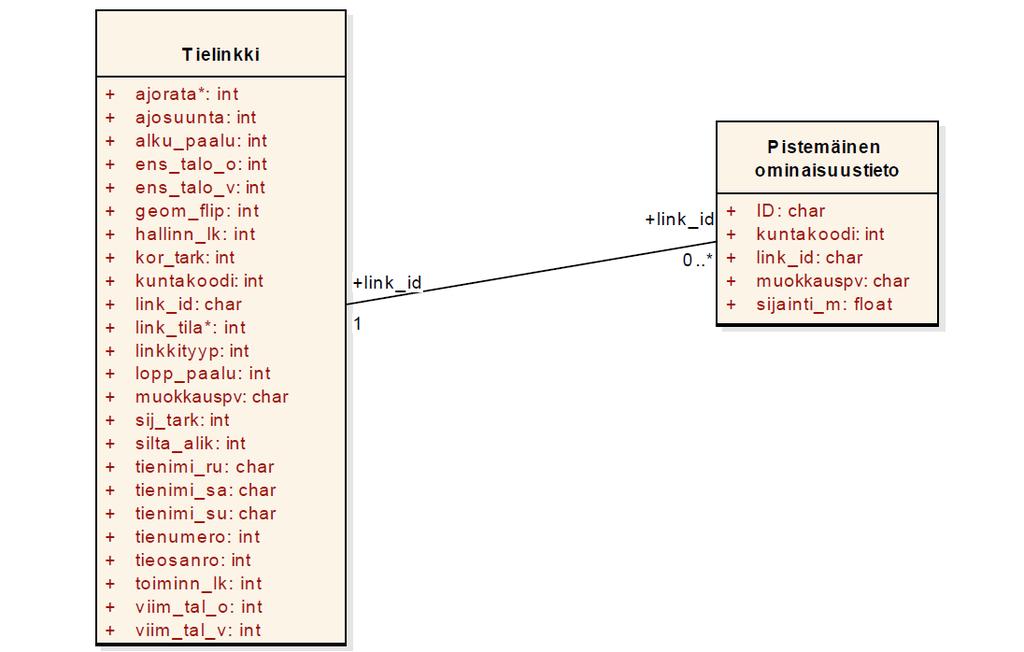 Tielinkki

+ ajorata*: int
+ ajosuunta: int
+ alku_paalu: int
+ ens_talo_o: int
+ ens_talo_v: int
+ geom_flip: int
+ hallinn_lk: int
+ kor_tark: int
+ kuntakoodi: int
+ link_id: char
+ link_tila*: int
+ linkkityyp: int
+ lopp_paalu: int
+ muokkauspv: char
+ sij_tark: int
+ silta_alik: int
+ tienimi_ru: char
+ tienimi_sa: char
+ tienimi_su: char
+ tienumero: int
+ tieosanro: int
+ toiminn_lk: int
+ viim_tal_o: int
+ viim_tal_v: int

+link_id
1

+link_id
0..*

Pistemäinen ominaisuustieto

+ ID: char
+ kuntakoodi: int
+ link_id: char
+ muokkauspv: char
+ sijainti_m: float